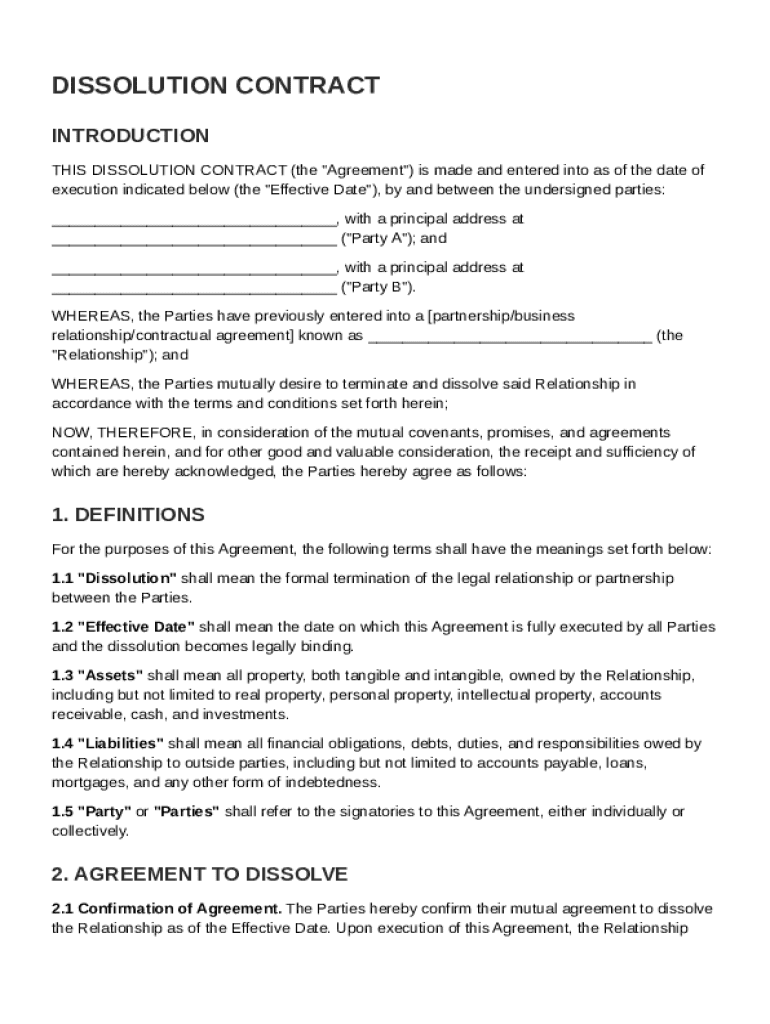 DISSOLUTION CONTRACT

INTRODUCTION

THIS DISSOLUTION CONTRACT (the "Agreement") is made and entered into as of the date of execution indicated below (the "Effective Date"), by and between the undersigned parties:

________________________________, with a principal address at ________________________________ ("Party A"); and

________________________________, with a principal address at ________________________________ ("Party B").

WHEREAS, the Parties have previously entered into a [partnership/business relationship/contractual agreement] known as ________________________________ (the "Relationship"); and

WHEREAS, the Parties mutually desire to terminate and dissolve said Relationship in accordance with the terms and conditions set forth herein;

NOW, THEREFORE, in consideration of the mutual covenants, promises, and agreements contained herein, and for other good and valuable consideration, the receipt and sufficiency of which are hereby acknowledged, the Parties hereby agree as follows:

1. DEFINITIONS

For the purposes of this Agreement, the following terms shall have the meanings set forth below:

1.1 "Dissolution" shall mean the formal termination of the legal relationship or partnership between the Parties.

1.2 "Effective Date" shall mean the date on which this Agreement is fully executed by all Parties and the dissolution becomes legally binding.

1.3 "Assets" shall mean all property, both tangible and intangible, owned by the Relationship, including but not limited to real property, personal property, intellectual property, accounts receivable, cash, and investments.

1.4 "Liabilities" shall mean all financial obligations, debts, duties, and responsibilities owed by the Relationship to outside parties, including but not limited to accounts payable, loans, mortgages, and any other form of indebtedness.

1.5 "Party" or "Parties" shall refer to the signatories to this Agreement, either individually or collectively.

2. AGREEMENT TO DISSOLVE

2.1 Confirmation of Agreement. The Parties hereby confirm their mutual agreement to dissolve the Relationship as of the Effective Date. Upon execution of this Agreement, the Relationship